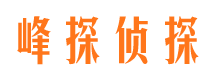 峰探侦探